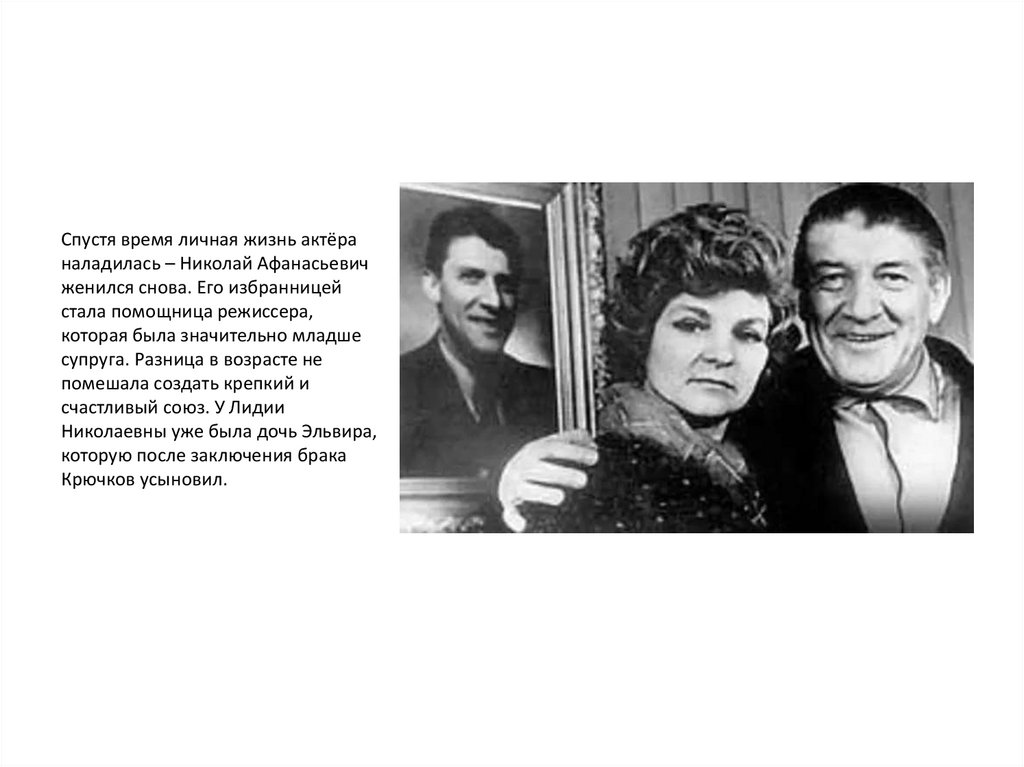 Спустя время личная жизнь актёра наладилась – Николай Афанасьевич женился снова. Его избранницей стала помощница режиссера, которая была значительно младше супруга. Разница в возрасте не помешала создать крепкий и счастливый союз. У Лидии Николаевны уже была дочь Эльвира, которую после заключения брака Крючков усыновил.